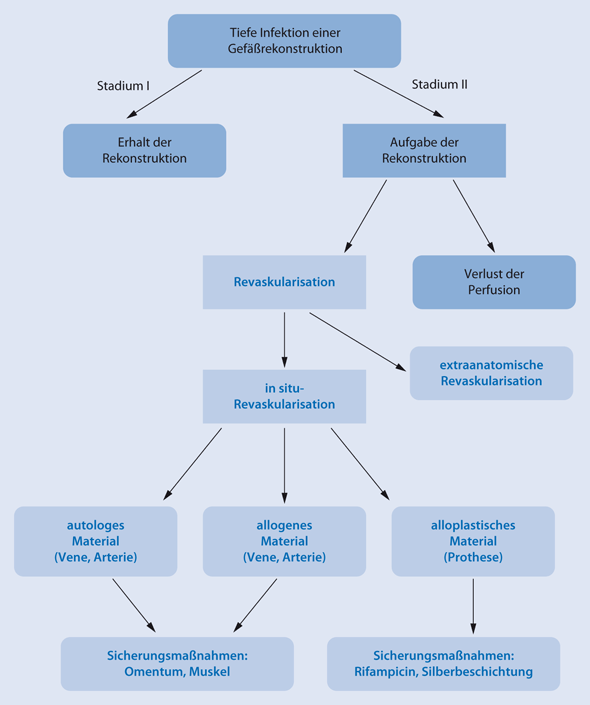 Tiefe Infektion einer Gefäßrekonstruktion

Stadium I

Stadium II

Erhalt der Rekonstruktion

Aufgabe der Rekonstruktion

Revaskularisation

Verlust der Perfusion

in situ-Revaskularisation

extraanatomische Revaskularisation

autologes Material (Vene, Arterie)

allogenes Material (Vene, Arterie)

alloplastisches Material (Prothese)

Sicherungsmaßnahmen: Omentum, Muskel

Sicherungsmaßnahmen: Rifampicin, Silberbeschichtung